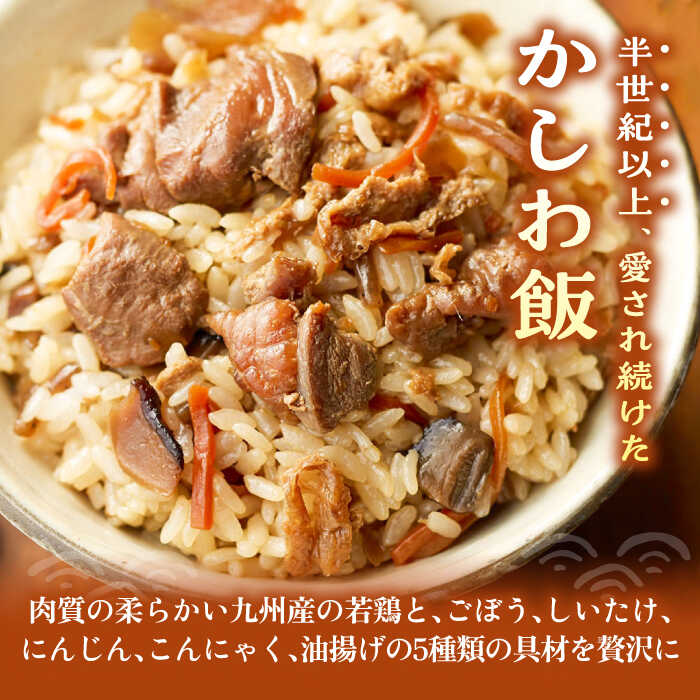 半世紀以上、愛され続けた

かしわ飯

肉質の柔らかい九州産の若鶏と、ごぼう、しいたけ、にんじん、こんにゃく、油揚げの5種類の具材を贅沢に